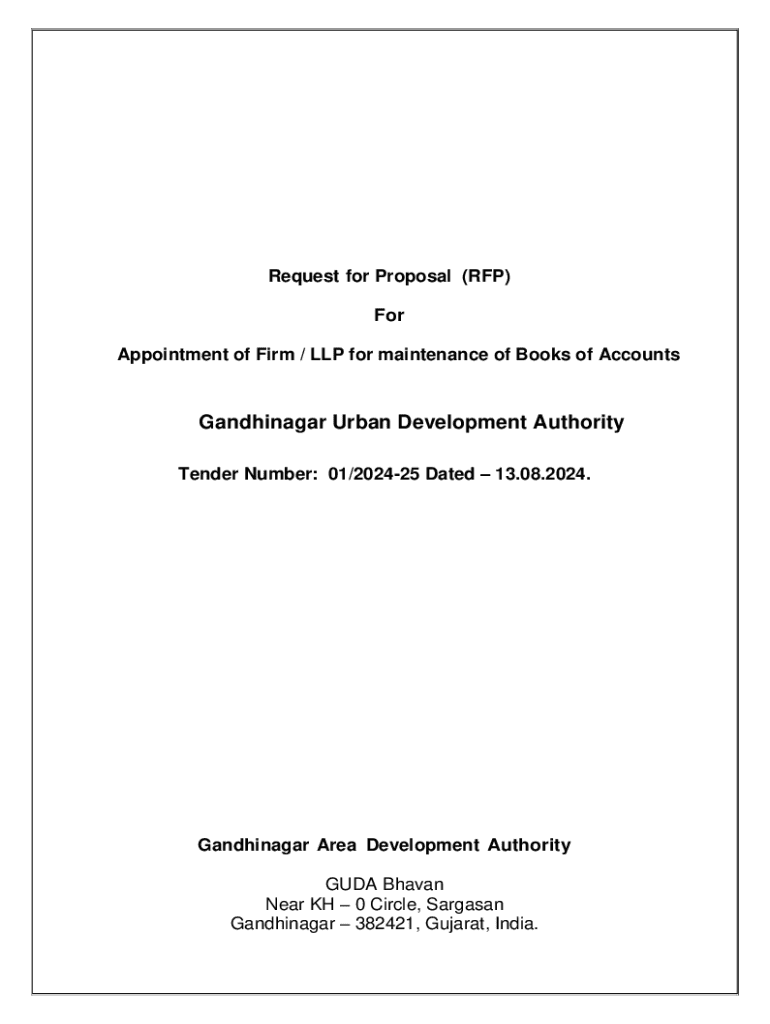 Request for Proposal (RFP)

For

Appointment of Firm / LLP for maintenance of Books of Accounts

Gandhinagar Urban Development Authority

Tender Number: 01/2024-25 Dated – 13.08.2024.

Gandhinagar Area Development Authority

GUDA Bhavan
Near KH – 0 Circle, Sargasan
Gandhinagar – 382421, Gujarat, India.